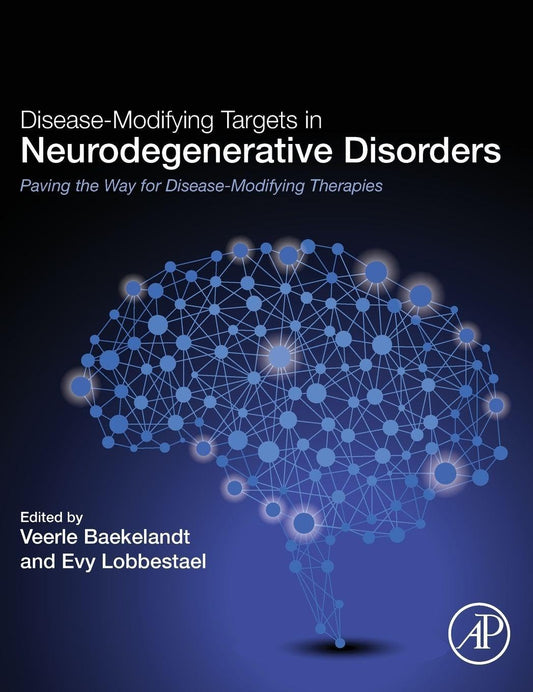 Disease-Modifying Targets in
Neurodegenerative Disorders

Paving the Way for Disease-Modifying Therapies

Edited by
Veerle Baekelandt
and Evy Lobbestael

AP